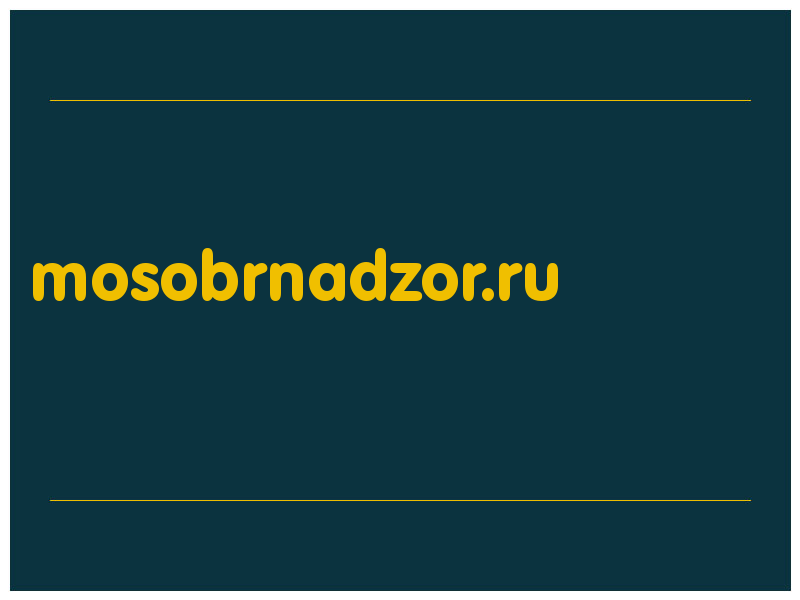 mosobrnadzor.ru